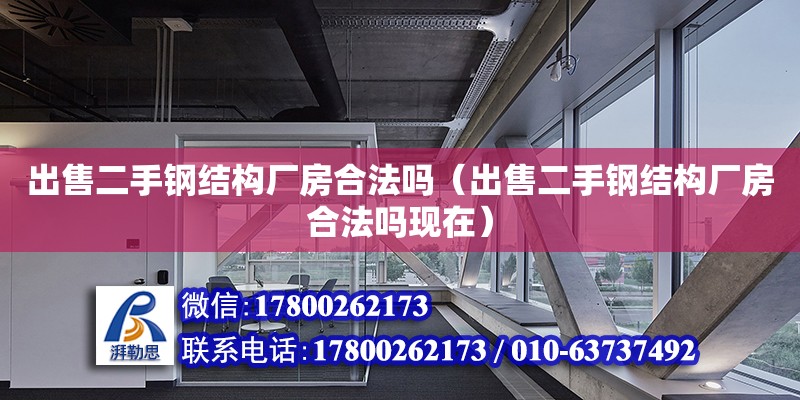 出售二手钢结构厂房合法吗（出售二手钢结构厂房合法吗现在）

湃勒思

微信:17800262173

联系电话:17800262173 / 010-63737492